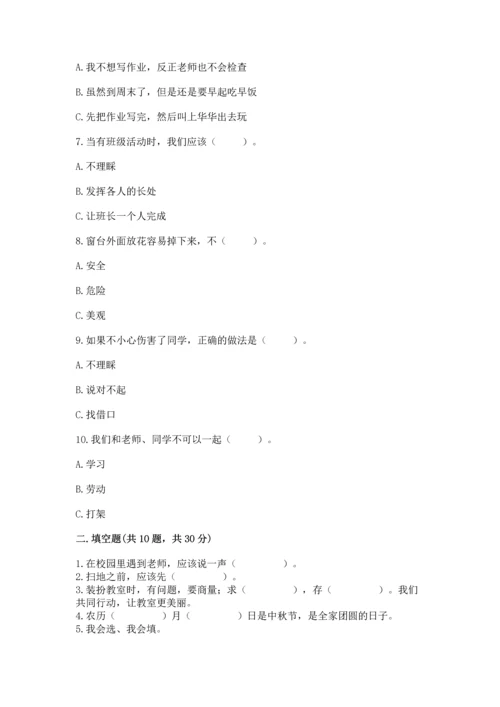 A. 我不想写作业，反正老师也不会检查

B. 虽然到周末了，但是还是要早起吃早饭

C. 先把作业写完，然后叫上华华出去玩

7. 当有班级活动时，我们应该（　　）。

A. 不理睬

B. 发挥各人的长处

C. 让班长一个人完成

8. 窗台外面放花容易掉下来，不（　　）。

A. 安全

B. 危险

C. 美观

9. 如果不小心伤害了同学，正确的做法是（　　）。

A. 不理睬

B. 说对不起

C. 找借口

10. 我们和老师、同学不可以一起（　　）。

A. 学习

B. 劳动

C. 打架

二. 填空题(共 10 题，共 30 分)

1. 在校园里遇到老师，应该说一声（　　）。
2. 扫地之前，应该先（　　）。
3. 装扮教室时，有问题，要商量；求（　　），存（　　）。我们共同行动，让教室更美丽。
4. 农历（　　）月（　　）日是中秋节，是全家团圆的日子。
5. 我会选、我会填。